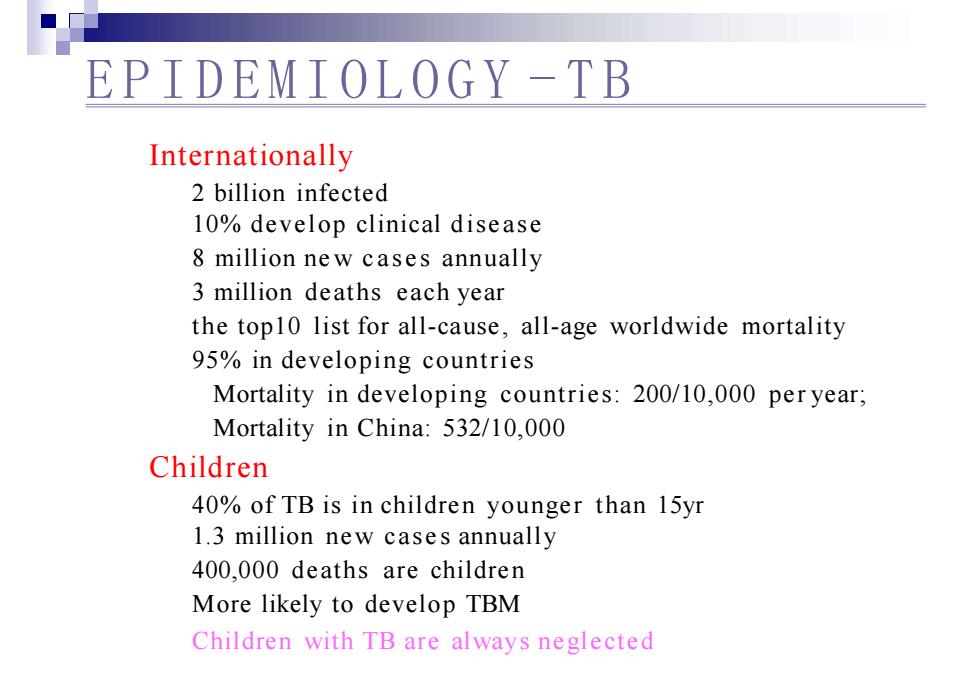 EPIDEMIOLOGY－TB

Internationally

2 billion infected

10% develop clinical disease

8 million new cases annually

3 million deaths each year

the top10 list for all-cause, all-age worldwide mortality

95% in developing countries

Mortality in developing countries: 200/10,000 per year;

Mortality in China: 532/10,000

Children

40% of TB is in children younger than 15yr

1.3 million new cases annually

400,000 deaths are children

More likely to develop TBM

Children with TB are always neglected